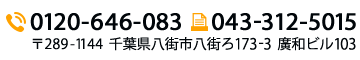 0120-646-083 043-312-5015
〒289-1144 千葉県八街市八街ろ173-3 廣和ビル103